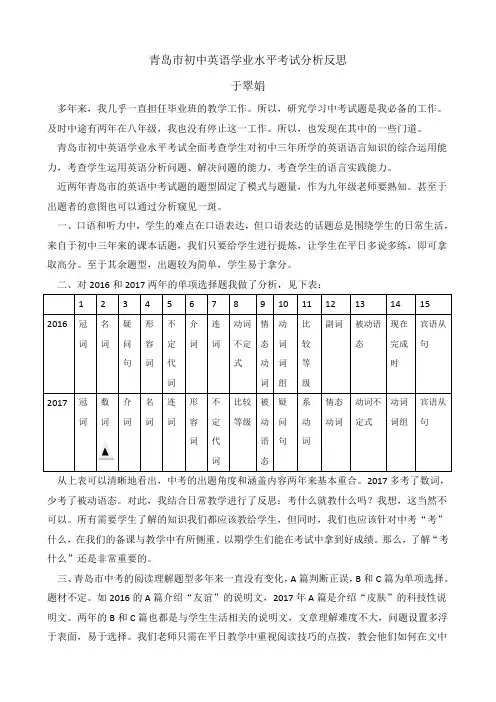 青岛市初中英语学业水平考试分析反思

于翠娟

多年来，我几乎一直担任毕业班的教学工作。所以，研究学习中考试题是我必备的工作。及时中途有两年在八年级，我也没有停止这一工作。所以，也发现在其中的一些门道。

青岛市初中英语学业水平考试全面考查学生对初中三年所学的英语语言知识的综合运用能力，考查学生运用英语分析问题、解决问题的能力，考查学生的语言实践能力。

近两年青岛市的英语中考试题的题型固定了模式与题量，作为九年级老师要熟知。甚至于出题者的意图也可以通过分析窥见一斑。

一、口语和听力中，学生的难点在口语表达，但口语表达的话题总是围绕学生的日常生活，来自于初中三年来的课本话题，我们只要给学生进行提炼，让学生在平日多说多练，即可拿取高分。至于其余题型，出题较为简单，学生易于拿分。

二、对 2016 和 2017 两年的单项选择题我做了分析，见下表：

| | 1 | 2 | 3 | 4 | 5 | 6 | 7 | 8 | 9 | 10 | 11 | 12 | 13 | 14 | 15 |
|---|---|---|---|---|---|---|---|---|---|---|---|---|---|---|---|
| 2016 | 冠词 | 名词 | 疑问句 | 形容词 | 不定代词 | 介词 | 连词 | 动词不定式 | 情态动词 | 动词词组 | 比较等级 | 副词 | 被动语态 | 现在完成时 | 宾语从句 |
| 2017 | 冠词 | 数词 ▲ | 介词 | 名词 | 连词 | 形容词 | 不定代词 | 比较等级 | 被动语态 | 疑问句 | 系动词 | 情态动词 | 动词不定式 | 动词词组 | 宾语从句 |

从上表可以清晰地看出，中考的出题角度和涵盖内容两年来基本重合。2017 多考了数词，少考了被动语态。对此，我结合日常教学进行了反思：考什么就教什么吗？我想，这当然不可以。所有需要学生了解的知识我们都应该教给学生，但同时，我们也应该针对中考“考”什么，在我们的备课与教学中有所侧重。以期学生们能在考试中拿到好成绩。那么，了解“考什么”还是非常重要的。

三、青岛市中考的阅读理解题型多年来一直没有变化，A 篇判断正误，B 和 C 篇为单项选择。题材不定。如 2016 的 A 篇介绍“友谊”的说明文，2017 年 A 篇是介绍“皮肤”的科技性说明文。两年的 B 和 C 篇也都是与学生生活相关的说明文，文章理解难度不大，问题设置多浮于表面，易于选择。我们老师只需在平日教学中重视阅读技巧的点拨，教会他们如何在文中